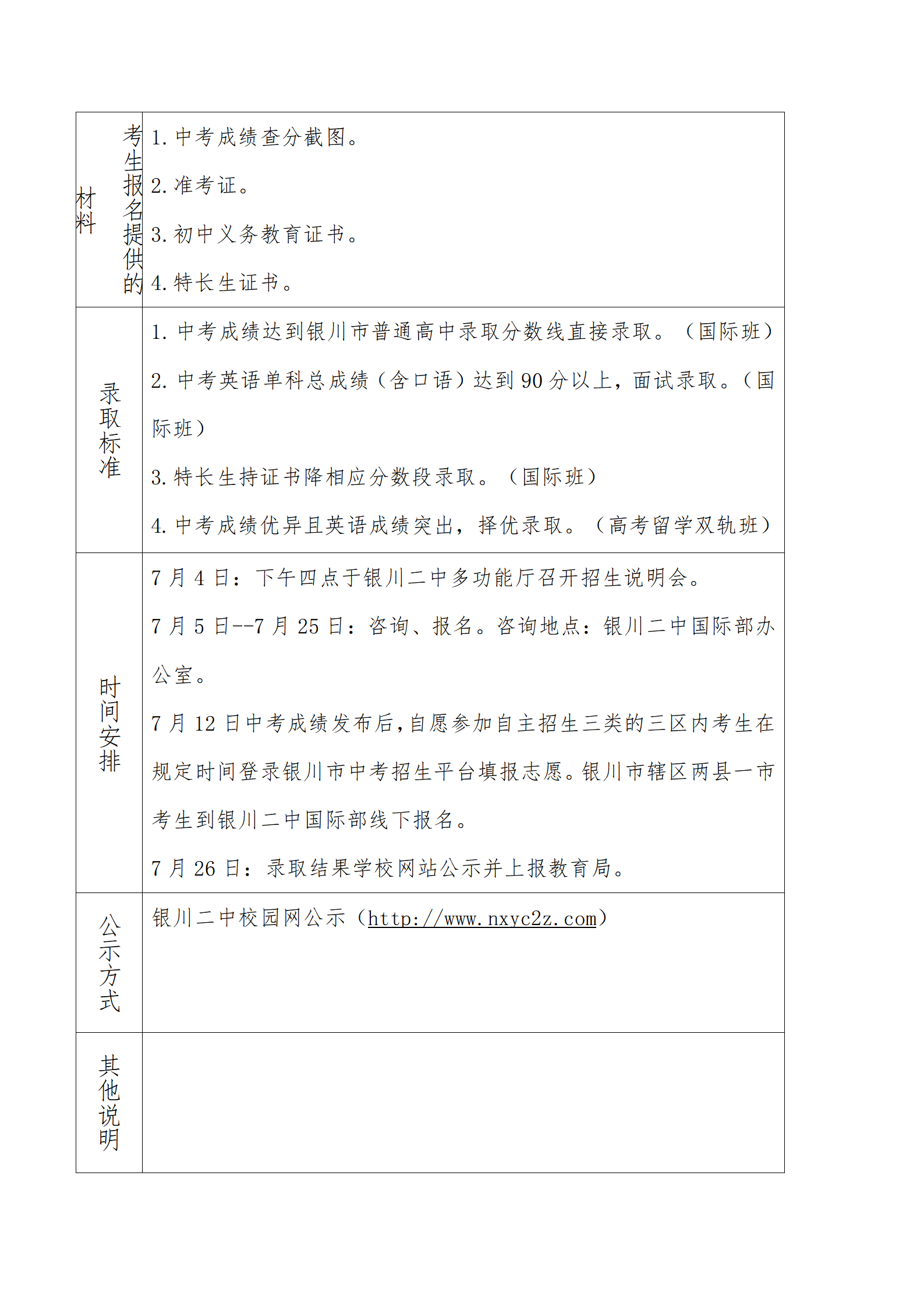 | 考生报名提供的材料 | 1. 中考成绩查分截图。<br>2. 准考证。<br>3. 初中义务教育证书。<br>4. 特长生证书。 |
|---|---|
| 录取标准 | 1. 中考成绩达到银川市普通高中录取分数线直接录取。（国际班）<br>2. 中考英语单科总成绩（含口语）达到 90 分以上，面试录取。（国际班）<br>3. 特长生持证书降相应分数段录取。（国际班）<br>4. 中考成绩优异且英语成绩突出，择优录取。（高考留学双轨班） |
| 时间安排 | 7 月 4 日：下午四点于银川二中多功能厅召开招生说明会。<br>7 月 5 日--7 月 25 日：咨询、报名。咨询地点：银川二中国际部办公室。<br>7 月 12 日中考成绩发布后，自愿参加自主招生三类的三区内考生在规定时间登录银川市中考招生平台填报志愿。银川市辖区两县一市考生到银川二中国际部线下报名。<br>7 月 26 日：录取结果学校网站公示并上报教育局。 |
| 公示方式 | 银川二中校园网公示（http://www.nxyc2z.com） |
| 其他说明 | |